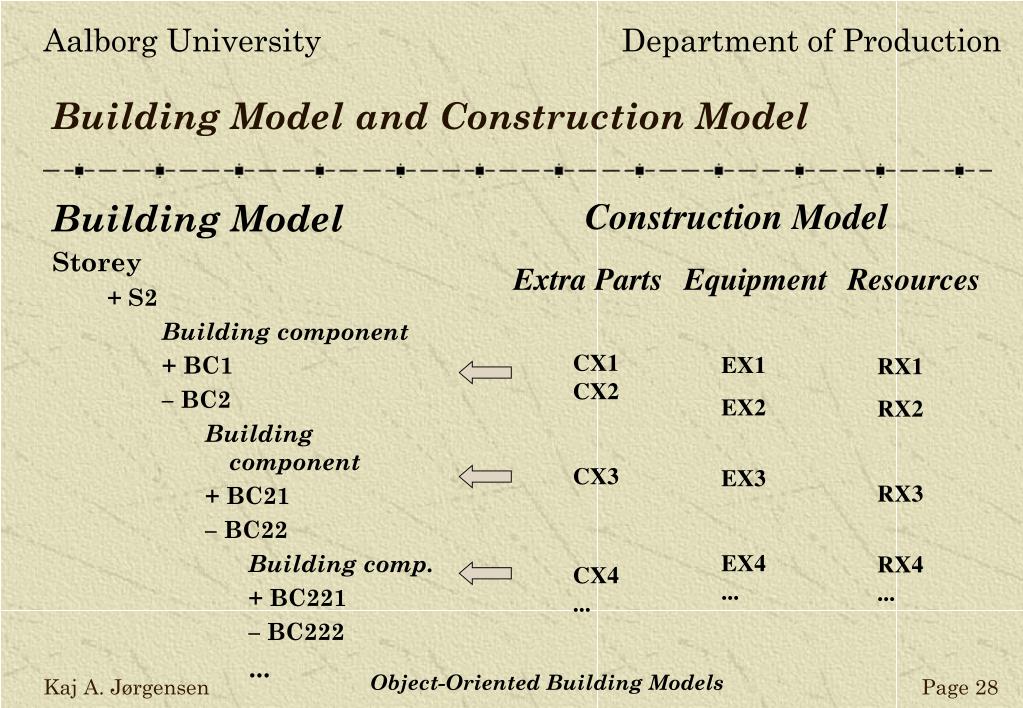 Aalborg University

Department of Production

Building Model and Construction Model

Building Model

Storey

+ S2

Building component

+ BC1

– BC2

Building component

+ BC21

– BC22

Building comp.

+ BC221

– BC222

...

Construction Model

Extra Parts

CX1

CX2

CX3

CX4

...

Equipment

EX1

EX2

EX3

EX4

...

Resources

RX1

RX2

RX3

RX4

...

Kaj A. Jørgensen

Object-Oriented Building Models

Page 28